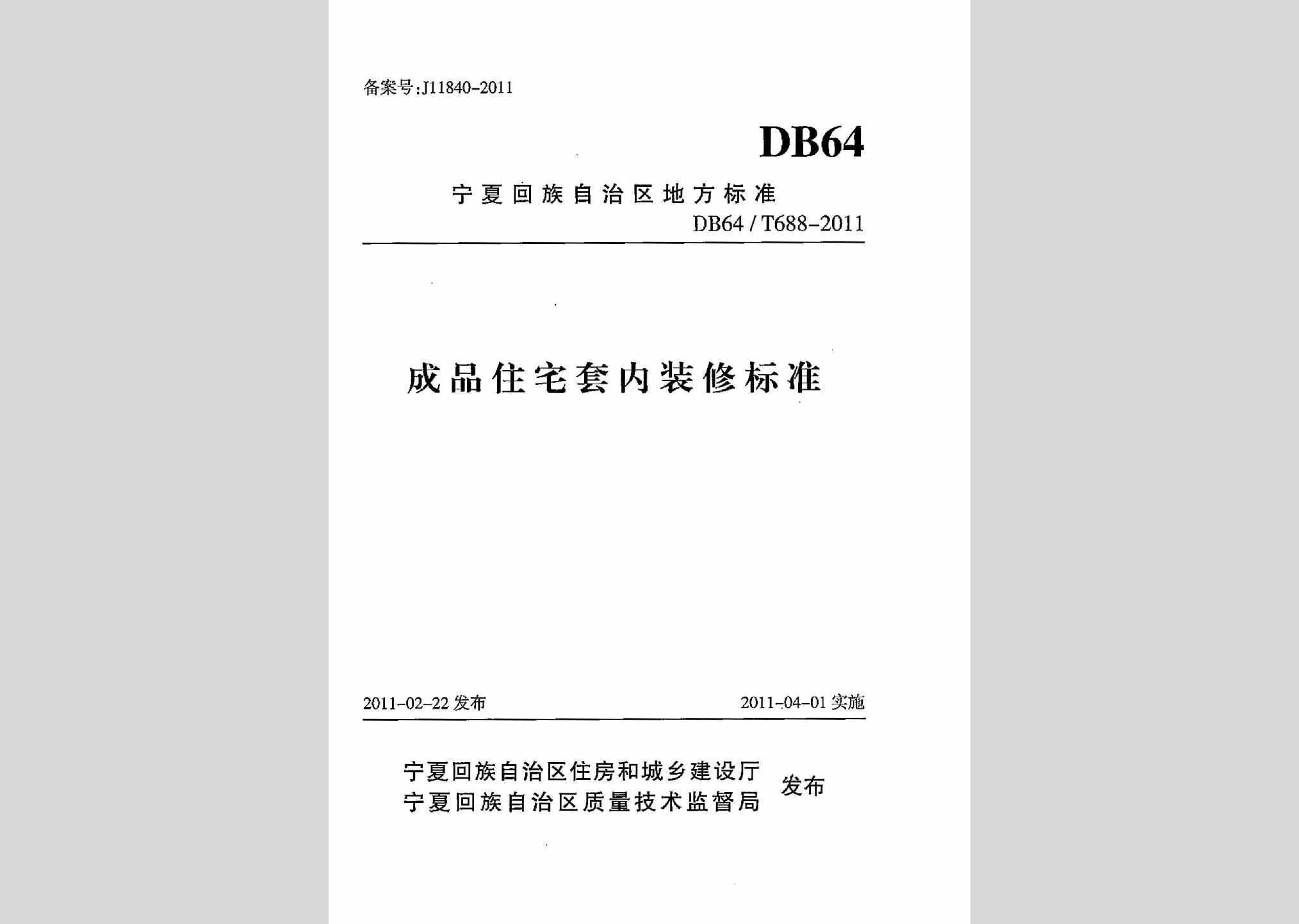 备案号:J11840-2011

DB64

宁夏回族自治区地方标准

DB64 / T688-2011

成品住宅套内装修标准

2011-02-22 发布

2011-04-01 实施

宁夏回族自治区住房和城乡建设厅
宁夏回族自治区质量技术监督局
发布